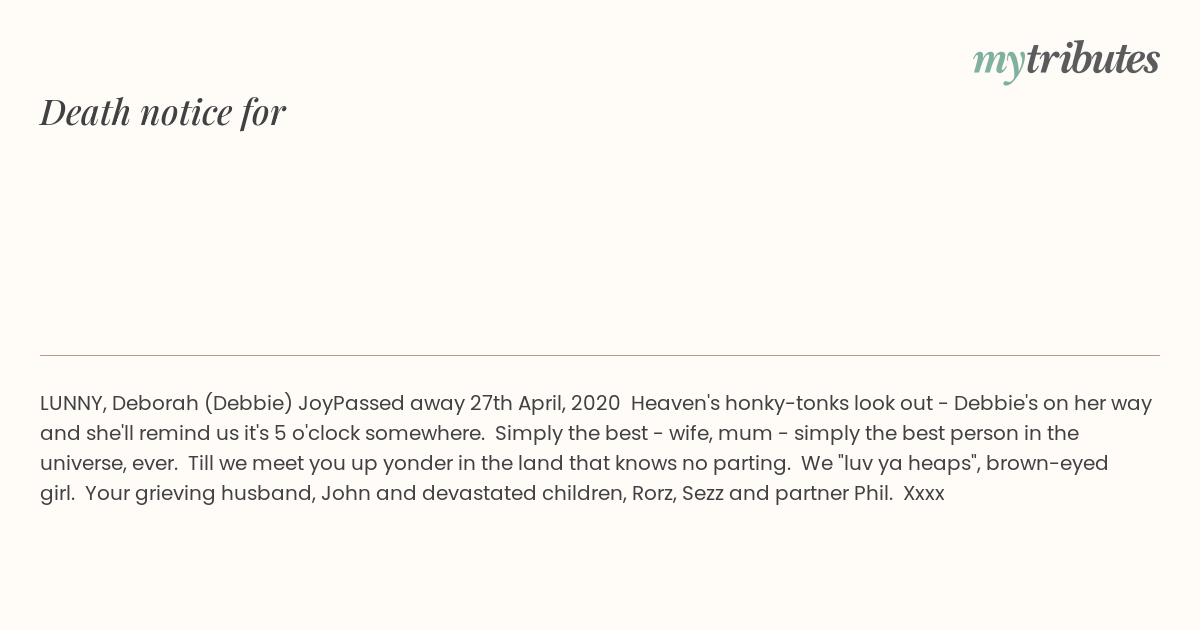 mytributes

Death notice for

LUNNY, Deborah (Debbie) JoyPassed away 27th April, 2020 Heaven's honky-tonks look out - Debbie's on her way and she'll remind us it's 5 o'clock somewhere. Simply the best - wife, mum - simply the best person in the universe, ever. Till we meet you up yonder in the land that knows no parting. We "luv ya heaps", brown-eyed girl. Your grieving husband, John and devastated children, Rorz, Sezz and partner Phil. Xxxx